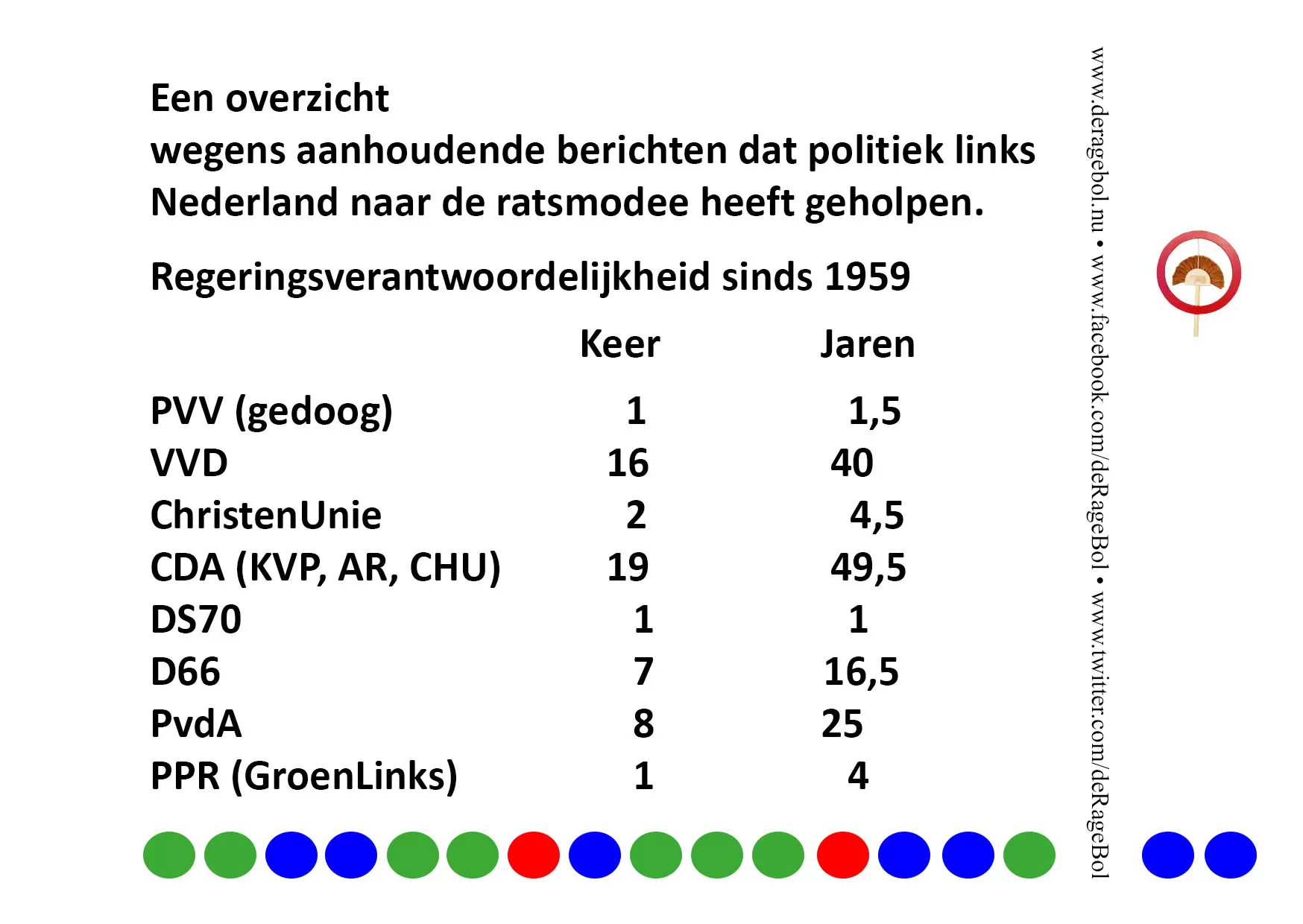 Een overzicht
wegens aanhoudende berichten dat politiek links Nederland naar de ratsmodee heeft geholpen.

Regeringsverantwoordelijkheid sinds 1959

| | Keer | Jaren |
|---|---|---|
| PVV (gedoog) | 1 | 1,5 |
| VVD | 16 | 40 |
| ChristenUnie | 2 | 4,5 |
| CDA (KVP, AR, CHU) | 19 | 49,5 |
| DS70 | 1 | 1 |
| D66 | 7 | 16,5 |
| PvdA | 8 | 25 |
| PPR (GroenLinks) | 1 | 4 |

www.deragebol.nu • www.facebook.com/deRageBol • www.twitter.com/deRageBol